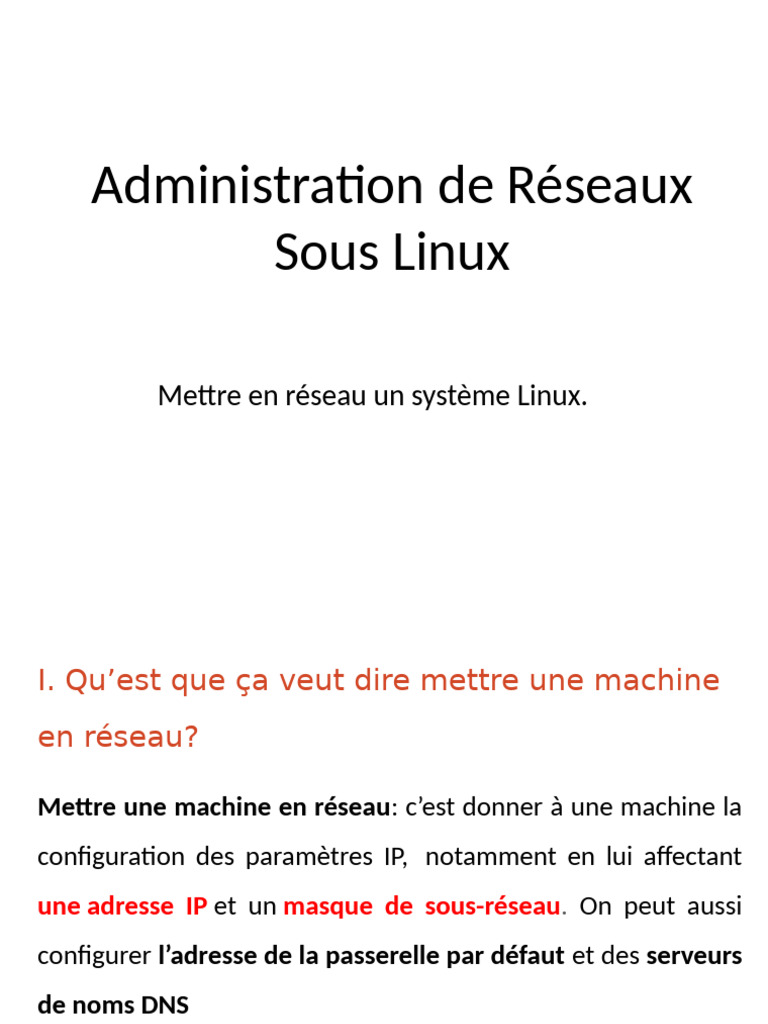 Administration de Réseaux Sous Linux

Mettre en réseau un système Linux.

I. Qu'est que ça veut dire mettre une machine en réseau?

Mettre une machine en réseau: c'est donner à une machine la configuration des paramètres IP, notamment en lui affectant une adresse IP et un masque de sous-réseau. On peut aussi configurer l'adresse de la passerelle par défaut et des serveurs de noms DNS